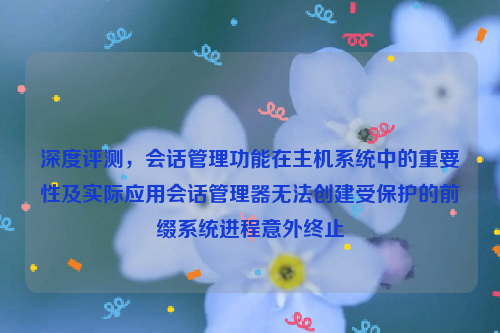 深度评测，会话管理功能在主机系统中的重要性及实际应用会话管理器无法创建受保护的前缀系统进程意外终止